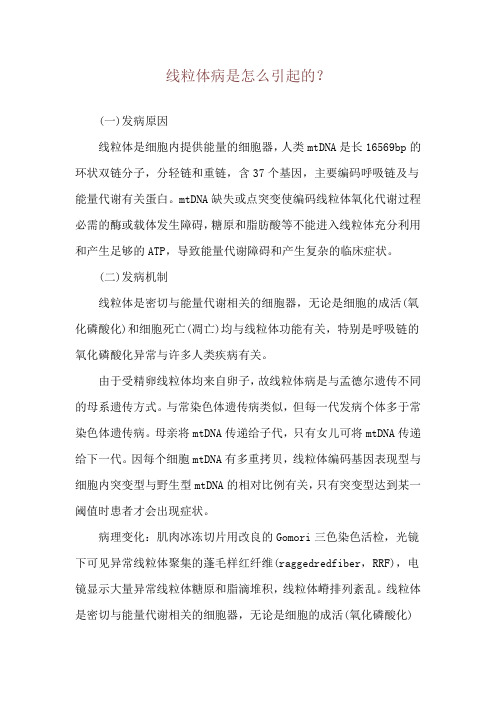 线粒体病是怎么引起的？

(一)发病原因

线粒体是细胞内提供能量的细胞器，人类 mtDNA 是长 16569bp 的环状双链分子，分轻链和重链，含 37 个基因，主要编码呼吸链及与能量代谢有关蛋白。mtDNA 缺失或点突变使编码线粒体氧化代谢过程必需的酶或载体发生障碍，糖原和脂肪酸等不能进入线粒体充分利用和产生足够的 ATP，导致能量代谢障碍和产生复杂的临床症状。

(二)发病机制

线粒体是密切与能量代谢相关的细胞器，无论是细胞的成活(氧化磷酸化)和细胞死亡(凋亡)均与线粒体功能有关，特别是呼吸链的氧化磷酸化异常与许多人类疾病有关。

由于受精卵线粒体均来自卵子，故线粒体病是与孟德尔遗传不同的母系遗传方式。与常染色体遗传病类似，但每一代发病个体多于常染色体遗传病。母亲将 mtDNA 传递给子代，只有女儿可将 mtDNA 传递给下一代。因每个细胞 mtDNA 有多重拷贝，线粒体编码基因表现型与细胞内突变型与野生型 mtDNA 的相对比例有关，只有突变型达到某一阈值时患者才会出现症状。

病理变化：肌肉冰冻切片用改良的 Gomori 三色染色活检，光镜下可见异常线粒体聚集的蓬毛样红纤维(raggedredfiber，RRF)，电镜显示大量异常线粒体糖原和脂滴堆积，线粒体嵴排列紊乱。线粒体是密切与能量代谢相关的细胞器，无论是细胞的成活(氧化磷酸化)